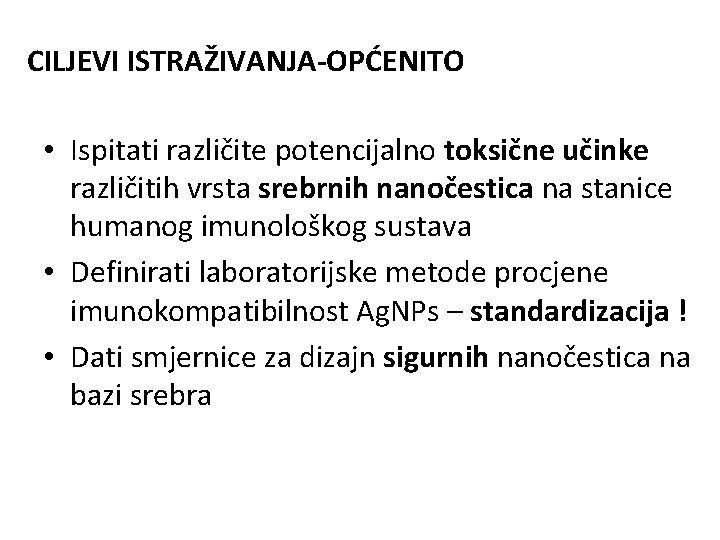 CILJEVI ISTRAŽIVANJA-OPĆENITO

• Ispitati različite potencijalno toksične učinke različitih vrsta srebrnih nanočestica na stanice humanog imunološkog sustava
• Definirati laboratorijske metode procjene imunokompatibilnost AgNPs – standardizacija !
• Dati smjernice za dizajn sigurnih nanočestica na bazi srebra